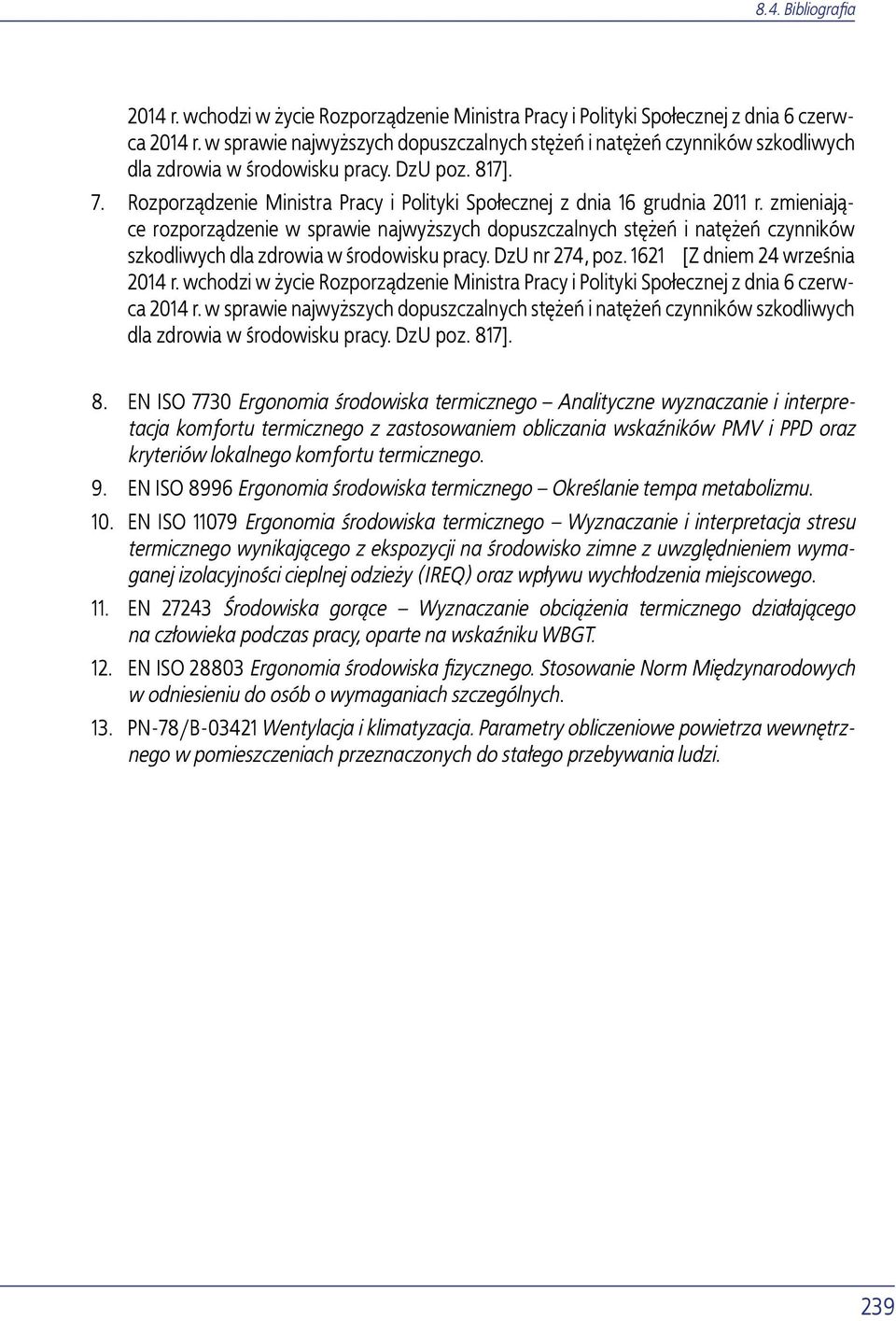 8.4. Bibliografia

2014 r. wchodzi w życie Rozporządzenie Ministra Pracy i Polityki Społecznej z dnia 6 czerwca 2014 r. w sprawie najwyższych dopuszczalnych stężeń i natężeń czynników szkodliwych dla zdrowia w środowisku pracy. DzU poz. 817].

7. Rozporządzenie Ministra Pracy i Polityki Społecznej z dnia 16 grudnia 2011 r. zmieniające rozporządzenie w sprawie najwyższych dopuszczalnych stężeń i natężeń czynników szkodliwych dla zdrowia w środowisku pracy. DzU nr 274, poz. 1621 [Z dniem 24 września 2014 r. wchodzi w życie Rozporządzenie Ministra Pracy i Polityki Społecznej z dnia 6 czerwca 2014 r. w sprawie najwyższych dopuszczalnych stężeń i natężeń czynników szkodliwych dla zdrowia w środowisku pracy. DzU poz. 817].

8. EN ISO 7730 Ergonomia środowiska termicznego – Analityczne wyznaczanie i interpretacja komfortu termicznego z zastosowaniem obliczania wskaźników PMV i PPD oraz kryteriów lokalnego komfortu termicznego.

9. EN ISO 8996 Ergonomia środowiska termicznego – Określanie tempa metabolizmu.

10. EN ISO 11079 Ergonomia środowiska termicznego – Wyznaczanie i interpretacja stresu termicznego wynikającego z ekspozycji na środowisko zimne z uwzględnieniem wymaganej izolacyjności cieplnej odzieży (IREQ) oraz wpływu wychłodzenia miejscowego.

11. EN 27243 Środowiska gorące – Wyznaczanie obciążenia termicznego działającego na człowieka podczas pracy, oparte na wskaźniku WBGT.

12. EN ISO 28803 Ergonomia środowiska fizycznego. Stosowanie Norm Międzynarodowych w odniesieniu do osób o wymaganiach szczególnych.

13. PN-78/B-03421 Wentylacja i klimatyzacja. Parametry obliczeniowe powietrza wewnętrznego w pomieszczeniach przeznaczonych do stałego przebywania ludzi.

239